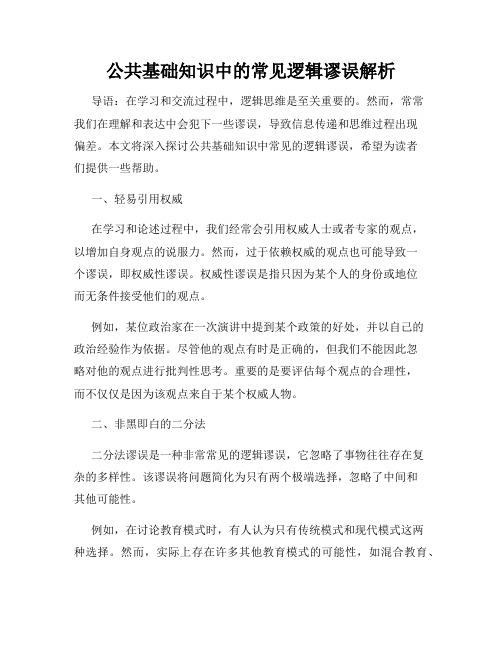 公共基础知识中的常见逻辑谬误解析

导语：在学习和交流过程中，逻辑思维是至关重要的。然而，常常我们在理解和表达中会犯下一些谬误，导致信息传递和思维过程出现偏差。本文将深入探讨公共基础知识中常见的逻辑谬误，希望为读者们提供一些帮助。

一、轻易引用权威

在学习和论述过程中，我们经常会引用权威人士或者专家的观点，以增加自身观点的说服力。然而，过于依赖权威的观点也可能导致一个谬误，即权威性谬误。权威性谬误是指只因为某个人的身份或地位而无条件接受他们的观点。

例如，某位政治家在一次演讲中提到某个政策的好处，并以自己的政治经验作为依据。尽管他的观点有时是正确的，但我们不能因此忽略对他的观点进行批判性思考。重要的是要评估每个观点的合理性，而不仅仅是因为该观点来自于某个权威人物。

二、非黑即白的二分法

二分法谬误是一种非常常见的逻辑谬误，它忽略了事物往往存在复杂的多样性。该谬误将问题简化为只有两个极端选择，忽略了中间和其他可能性。

例如，在讨论教育模式时，有人认为只有传统模式和现代模式这两种选择。然而，实际上存在许多其他教育模式的可能性，如混合教育、